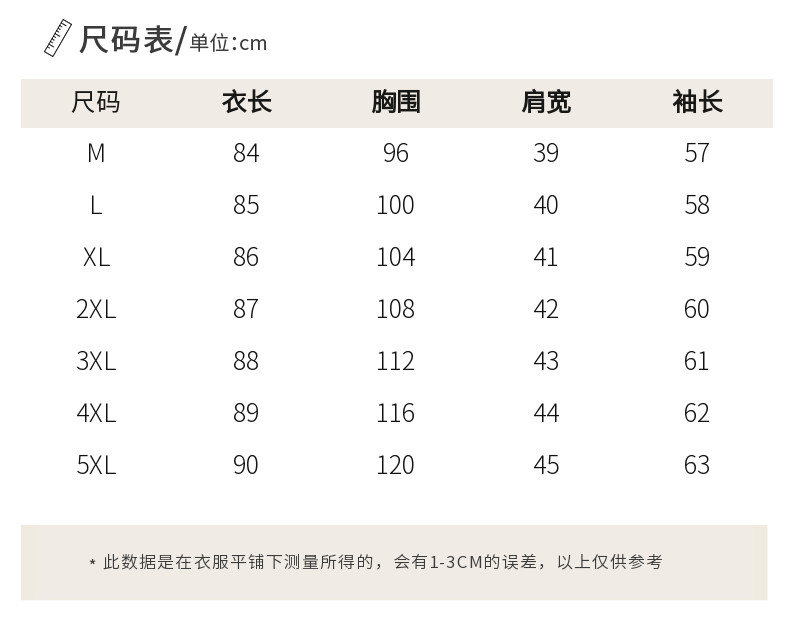 尺码表/单位:cm

| 尺码 | 衣长 | 胸围 | 肩宽 | 袖长 |
|---|---|---|---|---|
| M | 84 | 96 | 39 | 57 |
| L | 85 | 100 | 40 | 58 |
| XL | 86 | 104 | 41 | 59 |
| 2XL | 87 | 108 | 42 | 60 |
| 3XL | 88 | 112 | 43 | 61 |
| 4XL | 89 | 116 | 44 | 62 |
| 5XL | 90 | 120 | 45 | 63 |

* 此数据是在衣服平铺下测量所得的，会有1-3CM的误差，以上仅供参考